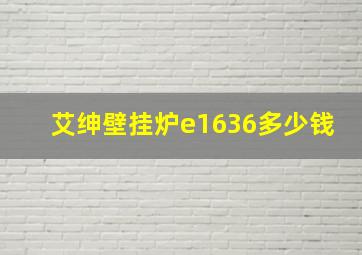 艾绅壁挂炉e1636多少钱